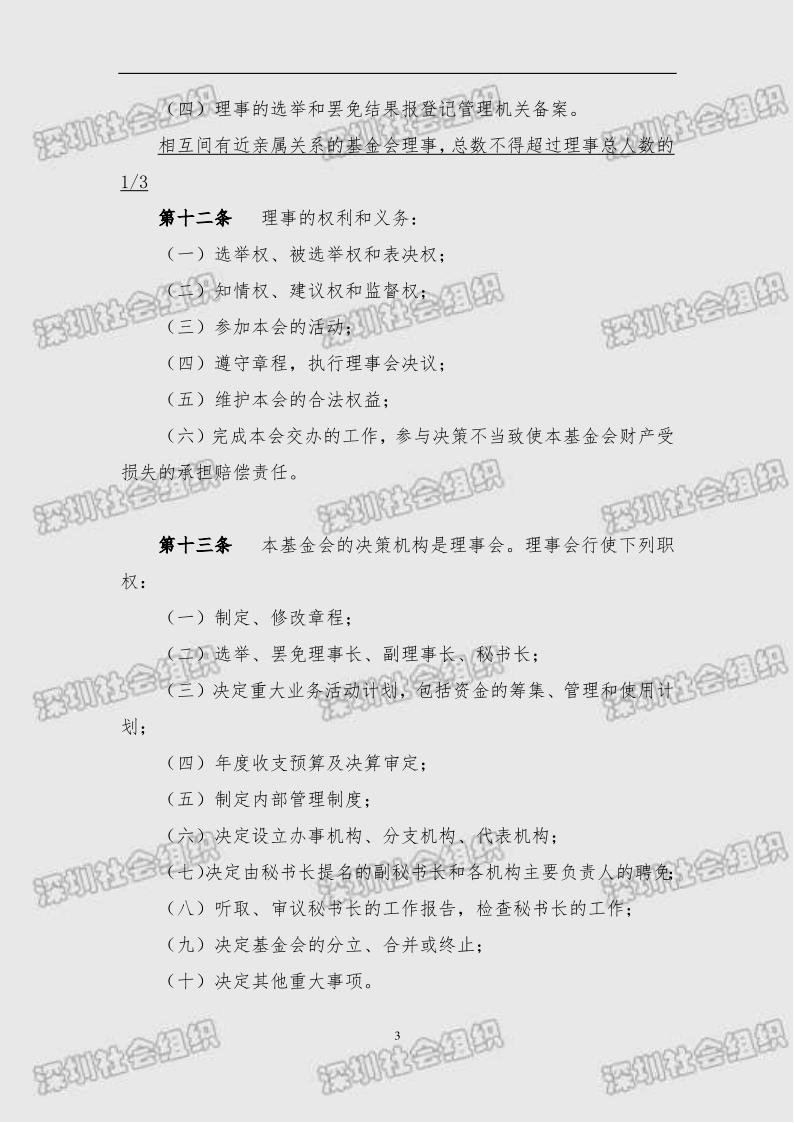 （四）理事的选举和罢免结果报登记管理机关备案。

相互间有近亲属关系的基金会理事，总数不得超过理事总人数的1/3

第十二条　理事的权利和义务：

（一）选举权、被选举权和表决权；

（二）知情权、建议权和监督权；

（三）参加本会的活动；

（四）遵守章程，执行理事会决议；

（五）维护本会的合法权益；

（六）完成本会交办的工作，参与决策不当致使本基金会财产受损失的承担赔偿责任。

第十三条　本基金会的决策机构是理事会。理事会行使下列职权：

（一）制定、修改章程；

（二）选举、罢免理事长、副理事长、秘书长；

（三）决定重大业务活动计划，包括资金的筹集、管理和使用计划；

（四）年度收支预算及决算审定；

（五）制定内部管理制度；

（六）决定设立办事机构、分支机构、代表机构；

（七）决定由秘书长提名的副秘书长和各机构主要负责人的聘免；

（八）听取、审议秘书长的工作报告，检查秘书长的工作；

（九）决定基金会的分立、合并或终止；

（十）决定其他重大事项。

3

深圳社会组织